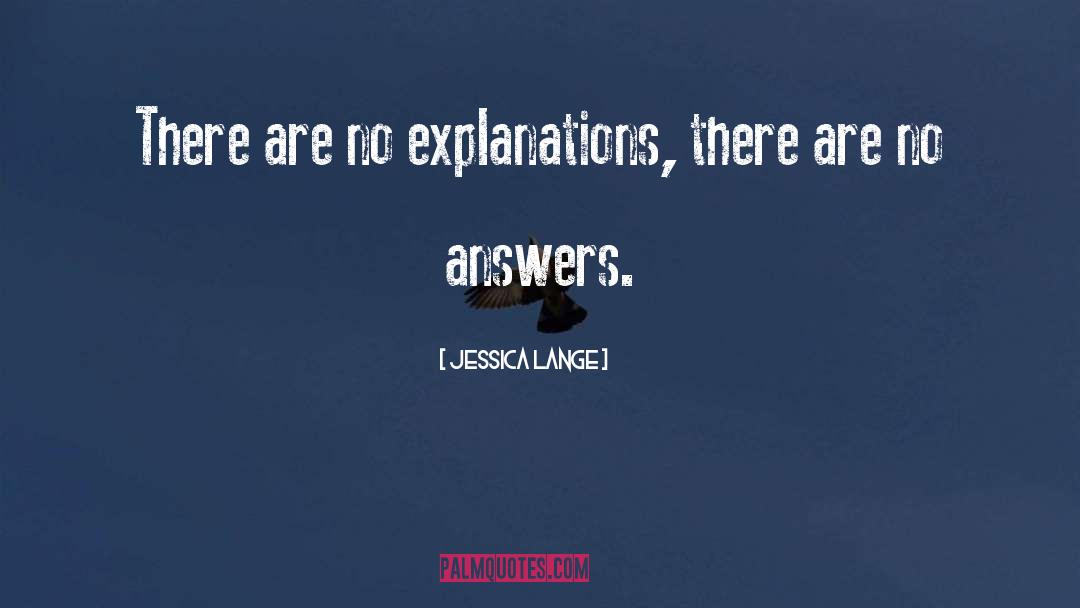 There are no explanations, there are no answers.

[ JESSICA LANGE ]

PALMQUOTES.COM